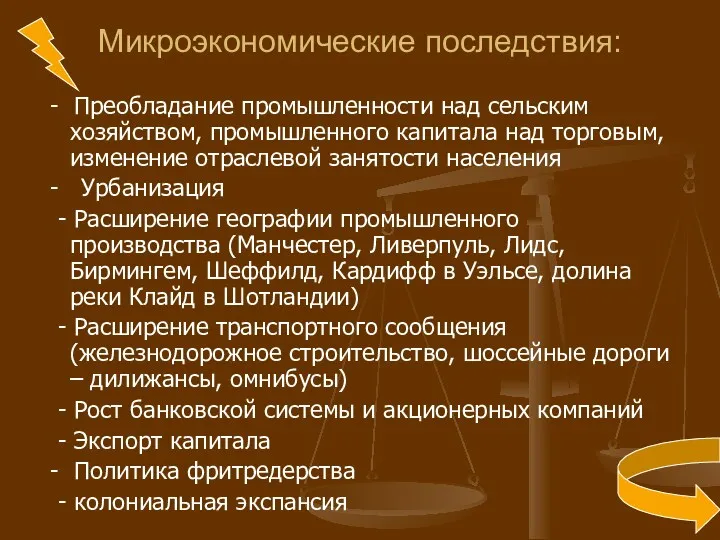 Микроэкономические последствия:

- Преобладание промышленности над сельским хозяйством, промышленного капитала над торговым, изменение отраслевой занятости населения
- Урбанизация
- Расширение географии промышленного производства (Манчестер, Ливерпуль, Лидс, Бирмингем, Шеффилд, Кардифф в Уэльсе, долина реки Клайд в Шотландии)
- Расширение транспортного сообщения (железнодорожное строительство, шоссейные дороги – дилижансы, омнибусы)
- Рост банковской системы и акционерных компаний
- Экспорт капитала
- Политика фритредерства
- колониальная экспансия